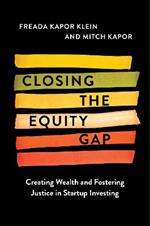 FREADA KAPOR KLEIN
AND MITCH KAPOR

CLOSING
THE
EQUITY
GAP

Creating Wealth and Fostering Justice in Startup Investing